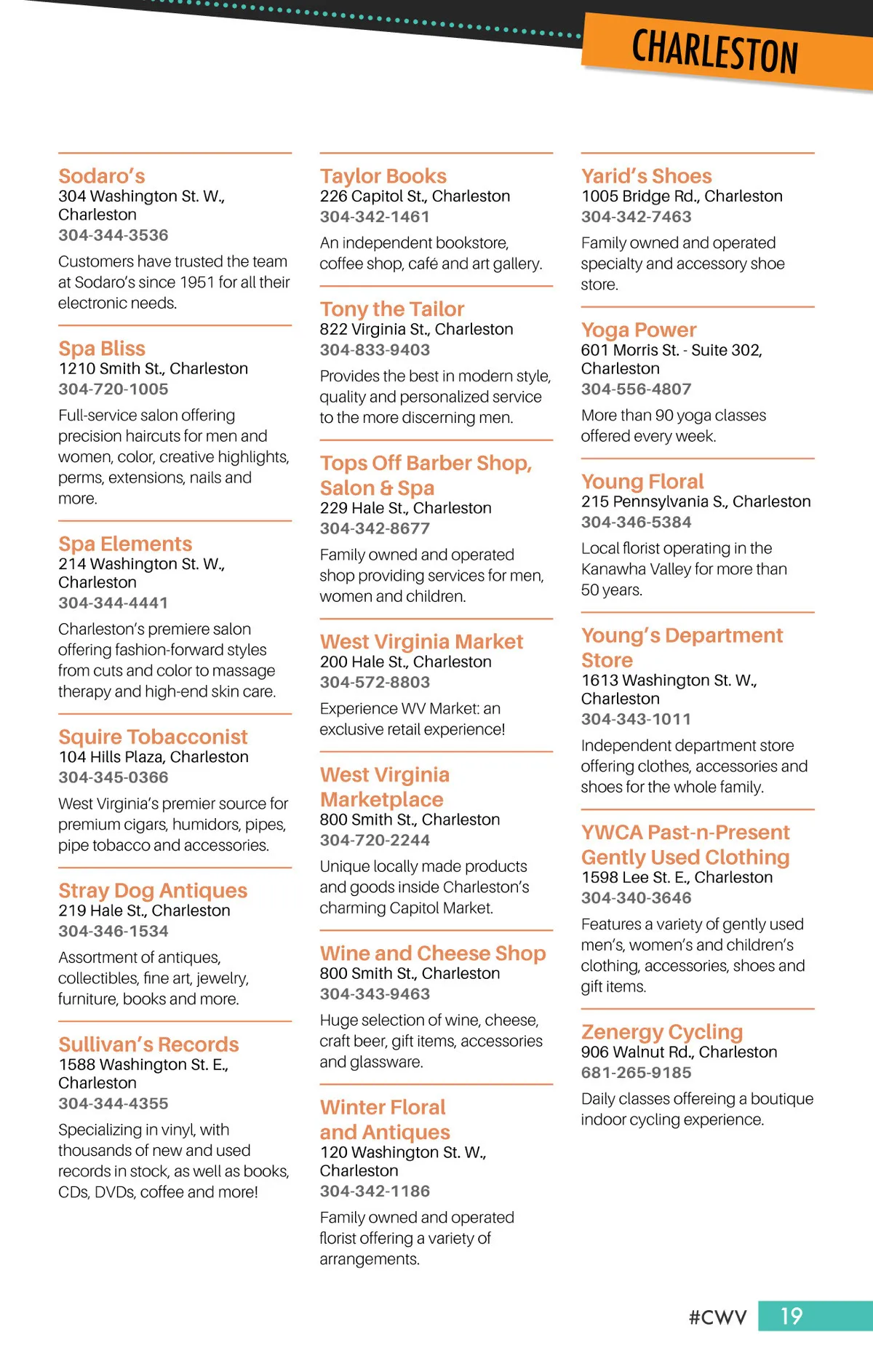 CHARLESTON

Sodaro's
304 Washington St. W., Charleston
304-344-3536
Customers have trusted the team at Sodaro's since 1951 for all their electronic needs.

Spa Bliss
1210 Smith St., Charleston
304-720-1005
Full-service salon offering precision haircuts for men and women, color, creative highlights, perms, extensions, nails and more.

Spa Elements
214 Washington St. W., Charleston
304-344-4441
Charleston's premiere salon offering fashion-forward styles from cuts and color to massage therapy and high-end skin care.

Squire Tobacconist
104 Hills Plaza, Charleston
304-345-0366
West Virginia's premier source for premium cigars, humidors, pipes, pipe tobacco and accessories.

Stray Dog Antiques
219 Hale St., Charleston
304-346-1534
Assortment of antiques, collectibles, fine art, jewelry, furniture, books and more.

Sullivan's Records
1588 Washington St. E., Charleston
304-344-4355
Specializing in vinyl, with thousands of new and used records in stock, as well as books, CDs, DVDs, coffee and more!

Taylor Books
226 Capitol St., Charleston
304-342-1461
An independent bookstore, coffee shop, café and art gallery.

Tony the Tailor
822 Virginia St., Charleston
304-833-9403
Provides the best in modern style, quality and personalized service to the more discerning men.

Tops Off Barber Shop, Salon & Spa
229 Hale St., Charleston
304-342-8677
Family owned and operated shop providing services for men, women and children.

West Virginia Market
200 Hale St., Charleston
304-572-8803
Experience WV Market: an exclusive retail experience!

West Virginia Marketplace
800 Smith St., Charleston
304-720-2244
Unique locally made products and goods inside Charleston's charming Capitol Market.

Wine and Cheese Shop
800 Smith St., Charleston
304-343-9463
Huge selection of wine, cheese, craft beer, gift items, accessories and glassware.

Winter Floral and Antiques
120 Washington St. W., Charleston
304-342-1186
Family owned and operated florist offering a variety of arrangements.

Yarid's Shoes
1005 Bridge Rd., Charleston
304-342-7463
Family owned and operated specialty and accessory shoe store.

Yoga Power
601 Morris St. - Suite 302, Charleston
304-556-4807
More than 90 yoga classes offered every week.

Young Floral
215 Pennsylvania S., Charleston
304-346-5384
Local florist operating in the Kanawha Valley for more than 50 years.

Young's Department Store
1613 Washington St. W., Charleston
304-343-1011
Independent department store offering clothes, accessories and shoes for the whole family.

YWCA Past-n-Present Gently Used Clothing
1598 Lee St. E., Charleston
304-340-3646
Features a variety of gently used men's, women's and children's clothing, accessories, shoes and gift items.

Zenergy Cycling
906 Walnut Rd., Charleston
681-265-9185
Daily classes offereing a boutique indoor cycling experience.

#CWV 19